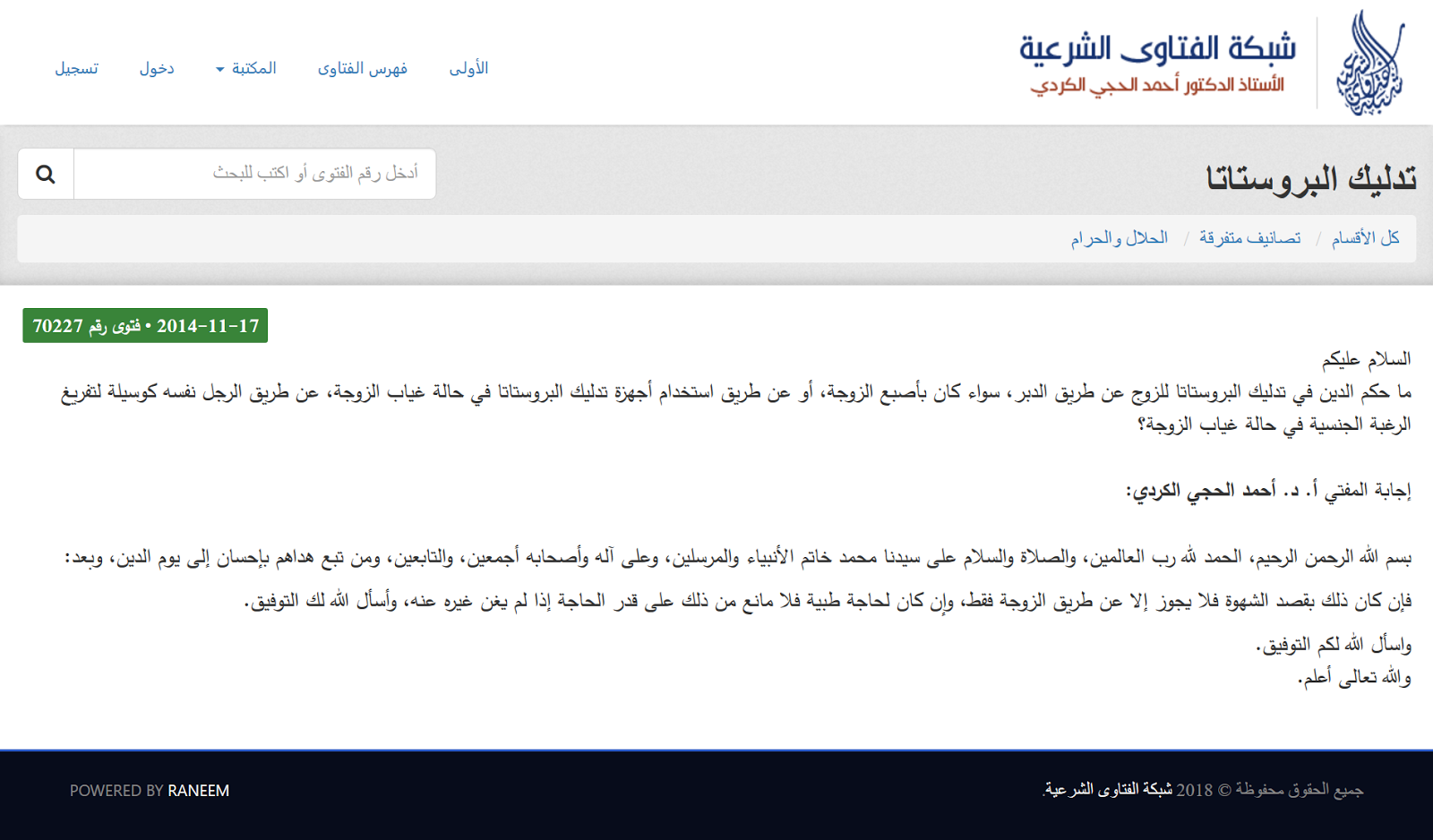 شبكة الفتاوى الشرعية
الأستاذ الدكتور أحمد الحجي الكردي

الأولى
فهرس الفتاوى
المكتبة
دخول
تسجيل

تدليك البروستاتا

أدخل رقم الفتوى أو اكتب للبحث

كل الأقسام / تصانيف متفرقة / الحلال والحرام

2014-11-17 • فتوى رقم 70227

السلام عليكم
ما حكم الدين في تدليك البروستاتا للزوج عن طريق الدبر، سواء كان بأصبع الزوجة، أو عن طريق استخدام أجهزة تدليك البروستاتا في حالة غياب الزوجة، عن طريق الرجل نفسه كوسيلة لتفريغ الرغبة الجنسية في حالة غياب الزوجة؟

إجابة المفتي أ. د. أحمد الحجي الكردي:

بسم الله الرحمن الرحيم، الحمد لله رب العالمين، والصلاة والسلام على سيدنا محمد خاتم الأنبياء والمرسلين، وعلى آله وأصحابه أجمعين، والتابعين، ومن تبع هداهم بإحسان إلى يوم الدين، وبعد:

فإن كان ذلك بقصد الشهوة فلا يجوز إلا عن طريق الزوجة فقط، وإن كان لحاجة طبية فلا مانع من ذلك على قدر الحاجة إذا لم يغن غيره عنه، وأسأل الله لك التوفيق.

واسأل الله لكم التوفيق.
والله تعالى أعلم.

جميع الحقوق محفوظة © 2018 شبكة الفتاوى الشرعية.

POWERED BY RANEEM